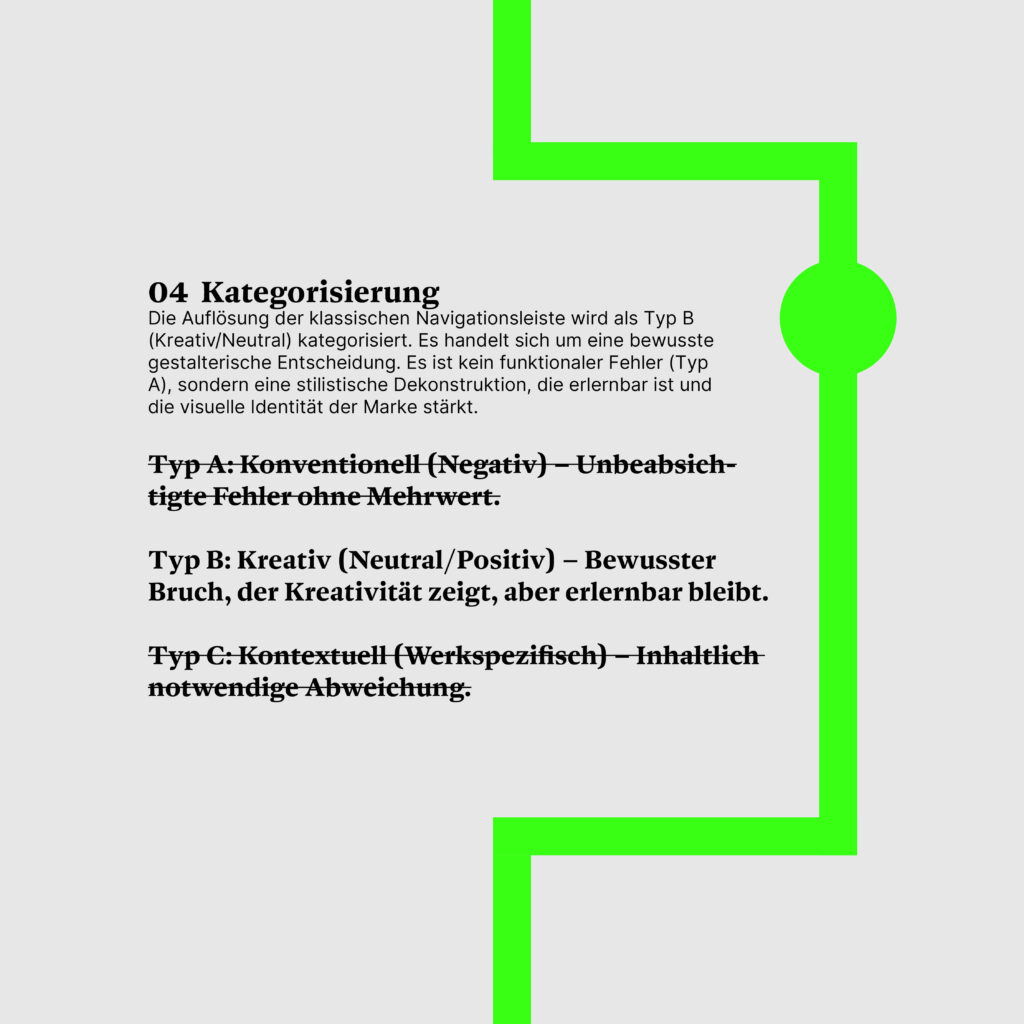 04 Kategorisierung
Die Auflösung der klassischen Navigationsleiste wird als Typ B (Kreativ/Neutral) kategorisiert. Es handelt sich um eine bewusste gestalterische Entscheidung. Es ist kein funktionaler Fehler (Typ A), sondern eine stilistische Dekonstruktion, die erlernbar ist und die visuelle Identität der Marke stärkt.

Typ A: Konventionell (Negativ) – Unbeabsichtigte Fehler ohne Mehrwert.

Typ B: Kreativ (Neutral/Positiv) – Bewusster Bruch, der Kreativität zeigt, aber erlernbar bleibt.

Typ C: Kontextuell (Werkspezifisch) – Inhaltlich notwendige Abweichung.